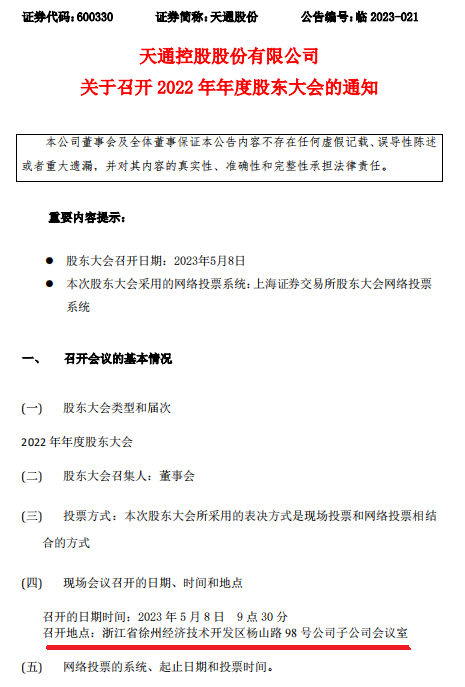 证券代码：600330　　证券简称：天通股份　　公告编号：临 2023-021

天通控股股份有限公司
关于召开 2022 年年度股东大会的通知

本公司董事会及全体董事保证本公告内容不存在任何虚假记载、误导性陈述或者重大遗漏，并对其内容的真实性、准确性和完整性承担法律责任。

重要内容提示：

● 股东大会召开日期：2023年5月8日
● 本次股东大会采用的网络投票系统：上海证券交易所股东大会网络投票系统

一、 召开会议的基本情况

(一) 股东大会类型和届次
2022 年年度股东大会

(二) 股东大会召集人：董事会

(三) 投票方式：本次股东大会所采用的表决方式是现场投票和网络投票相结合的方式

(四) 现场会议召开的日期、时间和地点
召开的日期时间：2023 年 5 月 8 日　9 点 30 分
召开地点：浙江省徐州经济技术开发区杨山路 98 号公司子公司会议室

(五) 网络投票的系统、起止日期和投票时间。